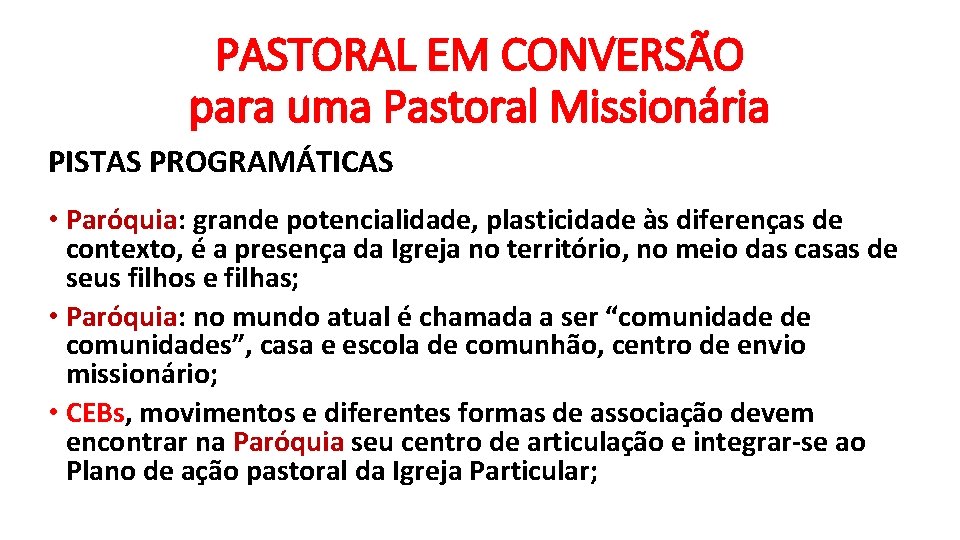 PASTORAL EM CONVERSÃO
para uma Pastoral Missionária

PISTAS PROGRAMÁTICAS

• Paróquia: grande potencialidade, plasticidade às diferenças de contexto, é a presença da Igreja no território, no meio das casas de seus filhos e filhas;
• Paróquia: no mundo atual é chamada a ser “comunidade de comunidades”, casa e escola de comunhão, centro de envio missionário;
• CEBs, movimentos e diferentes formas de associação devem encontrar na Paróquia seu centro de articulação e integrar-se ao Plano de ação pastoral da Igreja Particular;